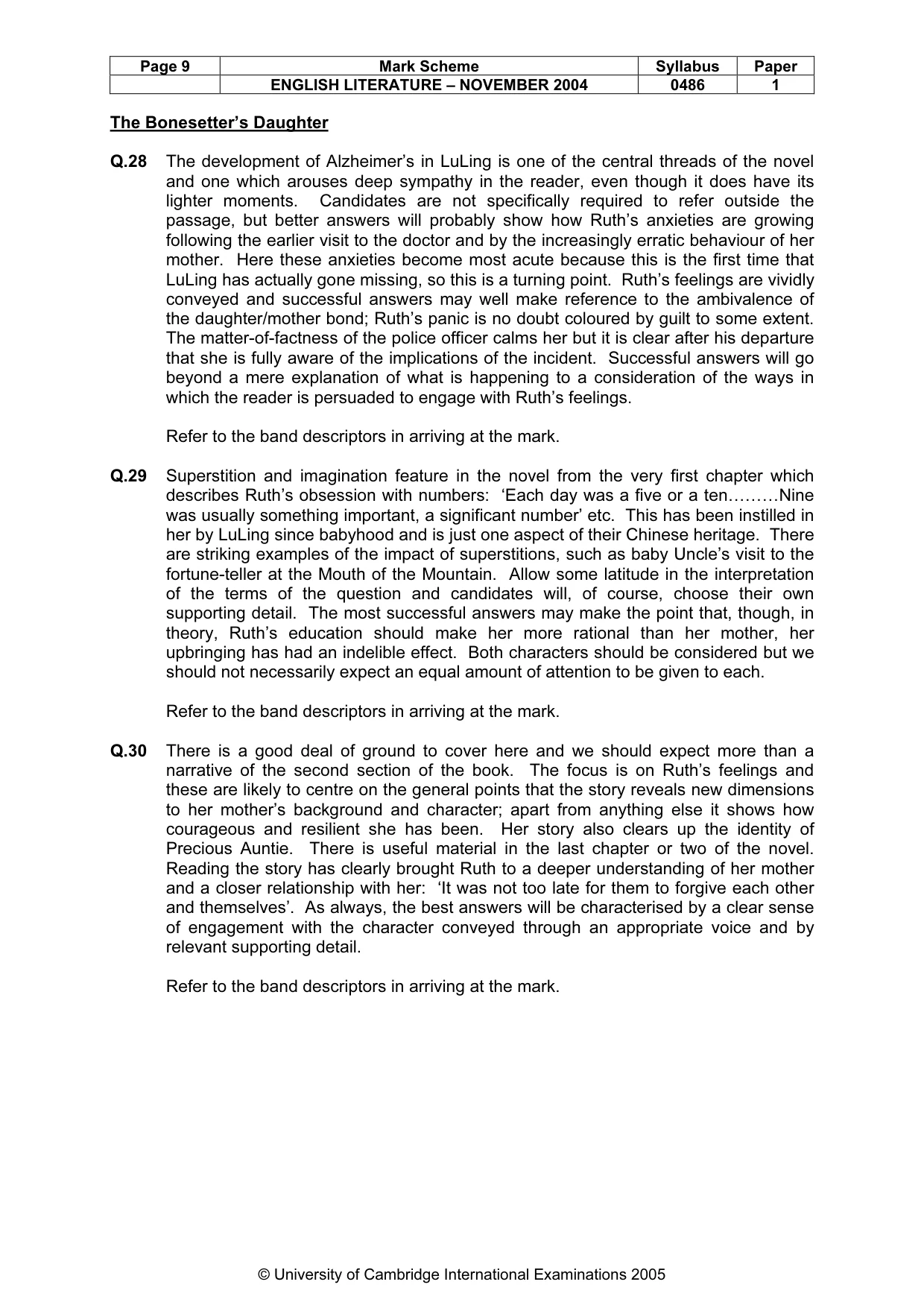 | Page 9 | Mark Scheme | Syllabus | Paper |
|---|---|---|---|
|  | ENGLISH LITERATURE – NOVEMBER 2004 | 0486 | 1 |

The Bonesetter's Daughter

Q.28 The development of Alzheimer's in LuLing is one of the central threads of the novel and one which arouses deep sympathy in the reader, even though it does have its lighter moments. Candidates are not specifically required to refer outside the passage, but better answers will probably show how Ruth's anxieties are growing following the earlier visit to the doctor and by the increasingly erratic behaviour of her mother. Here these anxieties become most acute because this is the first time that LuLing has actually gone missing, so this is a turning point. Ruth's feelings are vividly conveyed and successful answers may well make reference to the ambivalence of the daughter/mother bond; Ruth's panic is no doubt coloured by guilt to some extent. The matter-of-factness of the police officer calms her but it is clear after his departure that she is fully aware of the implications of the incident. Successful answers will go beyond a mere explanation of what is happening to a consideration of the ways in which the reader is persuaded to engage with Ruth's feelings.

Refer to the band descriptors in arriving at the mark.

Q.29 Superstition and imagination feature in the novel from the very first chapter which describes Ruth's obsession with numbers: 'Each day was a five or a ten………Nine was usually something important, a significant number' etc. This has been instilled in her by LuLing since babyhood and is just one aspect of their Chinese heritage. There are striking examples of the impact of superstitions, such as baby Uncle's visit to the fortune-teller at the Mouth of the Mountain. Allow some latitude in the interpretation of the terms of the question and candidates will, of course, choose their own supporting detail. The most successful answers may make the point that, though, in theory, Ruth's education should make her more rational than her mother, her upbringing has had an indelible effect. Both characters should be considered but we should not necessarily expect an equal amount of attention to be given to each.

Refer to the band descriptors in arriving at the mark.

Q.30 There is a good deal of ground to cover here and we should expect more than a narrative of the second section of the book. The focus is on Ruth's feelings and these are likely to centre on the general points that the story reveals new dimensions to her mother's background and character; apart from anything else it shows how courageous and resilient she has been. Her story also clears up the identity of Precious Auntie. There is useful material in the last chapter or two of the novel. Reading the story has clearly brought Ruth to a deeper understanding of her mother and a closer relationship with her: 'It was not too late for them to forgive each other and themselves'. As always, the best answers will be characterised by a clear sense of engagement with the character conveyed through an appropriate voice and by relevant supporting detail.

Refer to the band descriptors in arriving at the mark.

© University of Cambridge International Examinations 2005